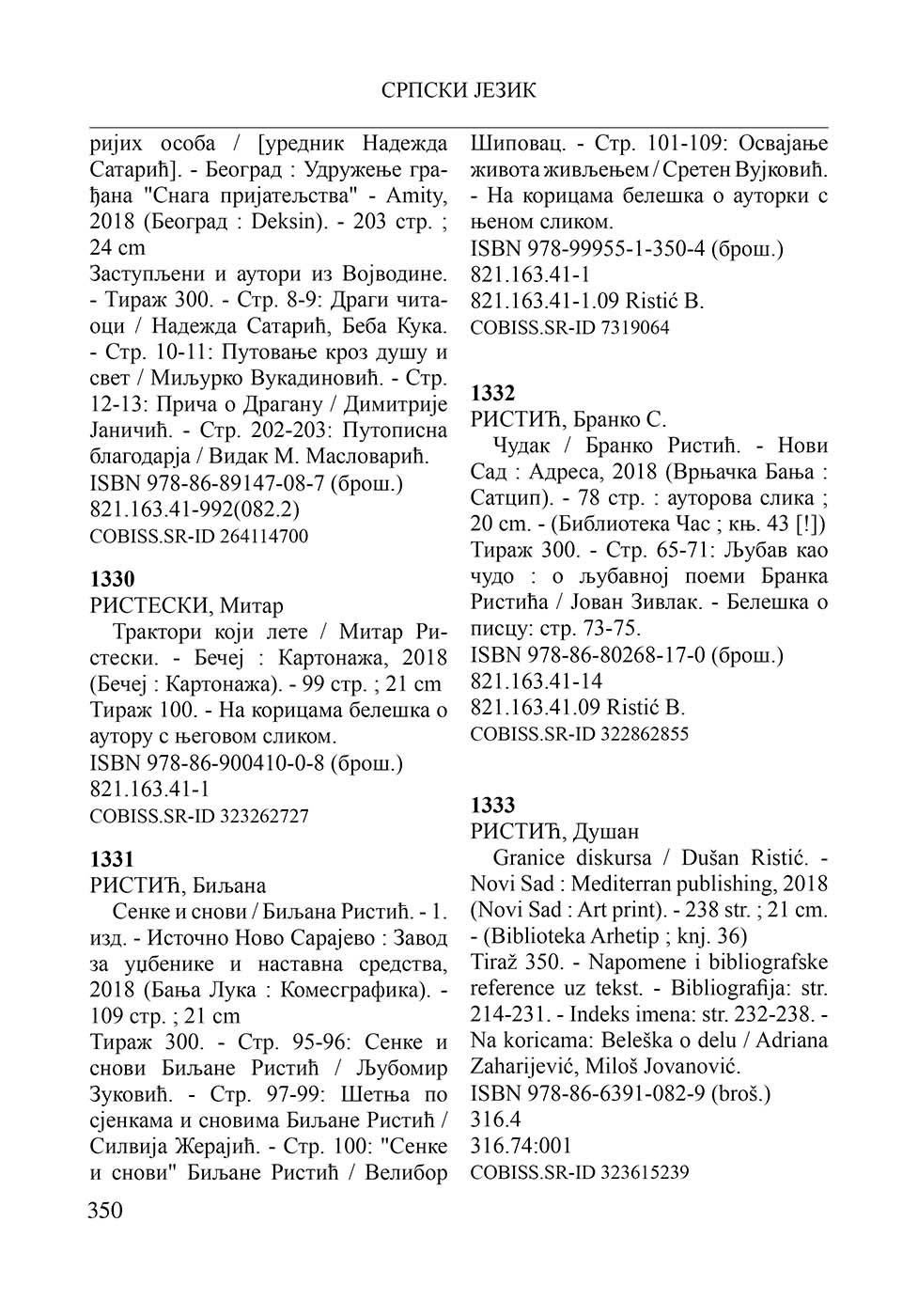 СРПСКИ ЈЕЗИК

ријих особа / [уредник Надежда Сатарић]. - Београд : Удружење грађана "Снага пријатељства" - Amity, 2018 (Београд : Deksin). - 203 стр. ; 24 cm
Заступљени и аутори из Војводине. - Тираж 300. - Стр. 8-9: Драги читаоци / Надежда Сатарић, Беба Кука. - Стр. 10-11: Путовање кроз душу и свет / Миљурко Вукадиновић. - Стр. 12-13: Прича о Драгану / Димитрије Јаничић. - Стр. 202-203: Путописна благодарја / Видак М. Масловарић.
ISBN 978-86-89147-08-7 (брош.)
821.163.41-992(082.2)
COBISS.SR-ID 264114700

1330
РИСТЕСКИ, Митар
Трактори који лете / Митар Ристески. - Бечеј : Картонажа, 2018 (Бечеј : Картонажа). - 99 стр. ; 21 cm
Тираж 100. - На корицама белешка о аутору с његовом сликом.
ISBN 978-86-900410-0-8 (брош.)
821.163.41-1
COBISS.SR-ID 323262727

1331
РИСТИЋ, Биљана
Сенке и снови / Биљана Ристић. - 1. изд. - Источно Ново Сарајево : Завод за уџбенике и наставна средства, 2018 (Бања Лука : Комесграфика). - 109 стр. ; 21 cm
Тираж 300. - Стр. 95-96: Сенке и снови Биљане Ристић / Љубомир Зуковић. - Стр. 97-99: Шетња по сјенкама и сновима Биљане Ристић / Силвија Жерајић. - Стр. 100: "Сенке и снови" Биљане Ристић / Велибор Шиповац. - Стр. 101-109: Освајање живота живљењем / Сретен Вујковић. - На корицама белешка о ауторки с њеном сликом.
ISBN 978-99955-1-350-4 (брош.)
821.163.41-1
821.163.41-1.09 Ristić B.
COBISS.SR-ID 7319064

1332
РИСТИЋ, Бранко С.
Чудак / Бранко Ристић. - Нови Сад : Адреса, 2018 (Врњачка Бања : Сатцип). - 78 стр. : ауторова слика ; 20 cm. - (Библиотека Час ; књ. 43 [!])
Тираж 300. - Стр. 65-71: Љубав као чудо : о љубавној поеми Бранка Ристића / Јован Зивлак. - Белешка о писцу: стр. 73-75.
ISBN 978-86-80268-17-0 (брош.)
821.163.41-14
821.163.41.09 Ristić B.
COBISS.SR-ID 322862855

1333
РИСТИЋ, Душан
Granice diskursa / Dušan Ristić. - Novi Sad : Mediterran publishing, 2018 (Novi Sad : Art print). - 238 str. ; 21 cm. - (Biblioteka Arhetip ; knj. 36)
Tiraž 350. - Napomene i bibliografske reference uz tekst. - Bibliografija: str. 214-231. - Indeks imena: str. 232-238. - Na koricama: Beleška o delu / Adriana Zaharijević, Miloš Jovanović.
ISBN 978-86-6391-082-9 (broš.)
316.4
316.74:001
COBISS.SR-ID 323615239

350